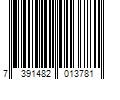 7 391482 013781